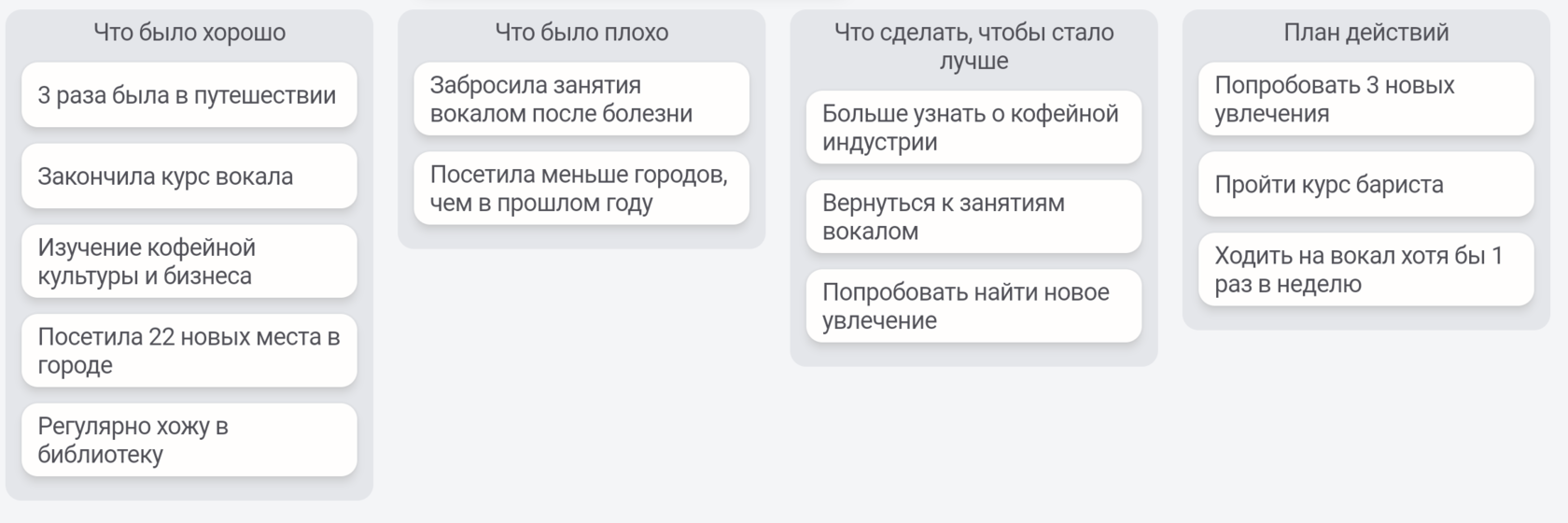 Что было хорошо

3 раза была в путешествии

Закончила курс вокала

Изучение кофейной культуры и бизнеса

Посетила 22 новых места в городе

Регулярно хожу в библиотеку

Что было плохо

Забросила занятия вокалом после болезни

Посетила меньше городов, чем в прошлом году

Что сделать, чтобы стало лучше

Больше узнать о кофейной индустрии

Вернуться к занятиям вокалом

Попробовать найти новое увлечение

План действий

Попробовать 3 новых увлечения

Пройти курс бариста

Ходить на вокал хотя бы 1 раз в неделю